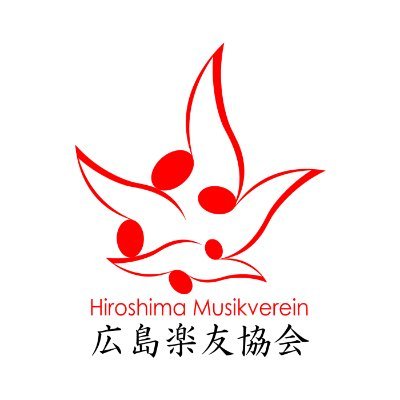 Hiroshima Musikverein
広島楽友協会